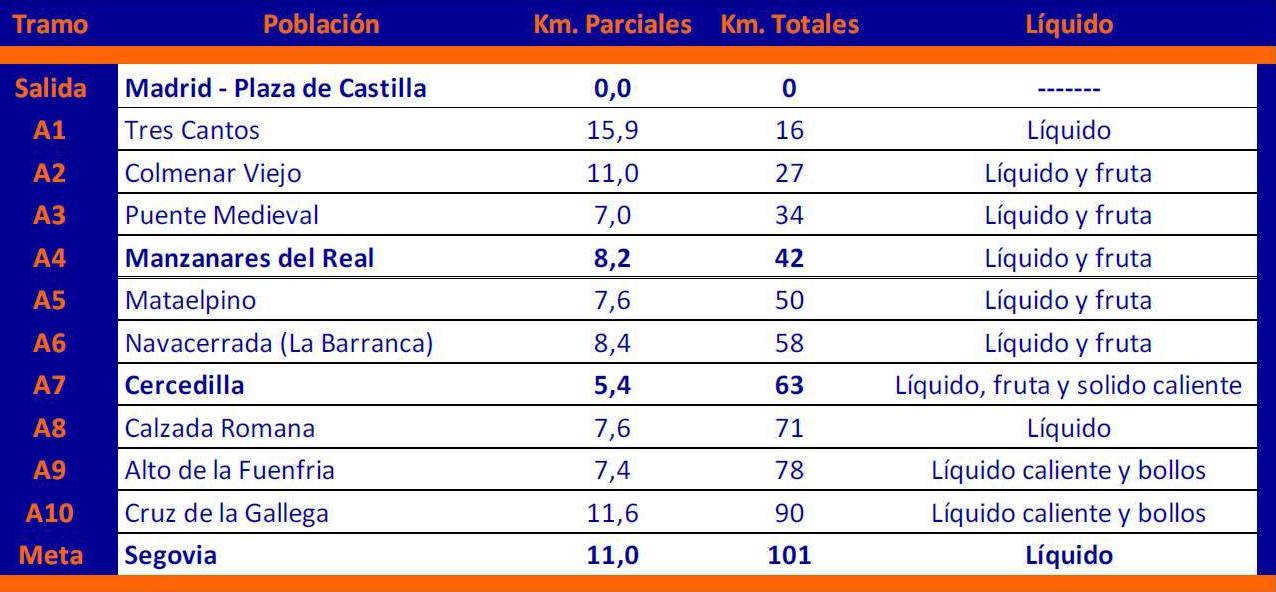 | Tramo | Población | Km. Parciales | Km. Totales | Líquido |
|---|---|---|---|---|
| Salida | Madrid - Plaza de Castilla | 0,0 | 0 | ------- |
| A1 | Tres Cantos | 15,9 | 16 | Líquido |
| A2 | Colmenar Viejo | 11,0 | 27 | Líquido y fruta |
| A3 | Puente Medieval | 7,0 | 34 | Líquido y fruta |
| A4 | Manzanares del Real | 8,2 | 42 | Líquido y fruta |
| A5 | Mataelpino | 7,6 | 50 | Líquido y fruta |
| A6 | Navacerrada (La Barranca) | 8,4 | 58 | Líquido y fruta |
| A7 | Cercedilla | 5,4 | 63 | Líquido, fruta y solido caliente |
| A8 | Calzada Romana | 7,6 | 71 | Líquido |
| A9 | Alto de la Fuenfria | 7,4 | 78 | Líquido caliente y bollos |
| A10 | Cruz de la Gallega | 11,6 | 90 | Líquido caliente y bollos |
| Meta | Segovia | 11,0 | 101 | Líquido |